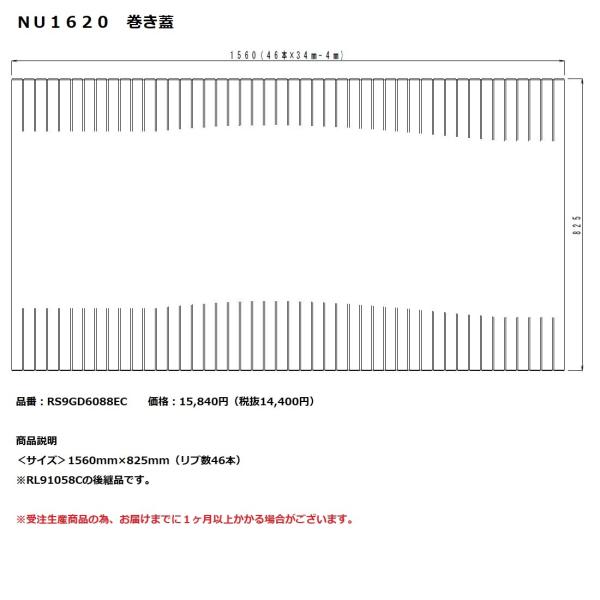 NU1620　巻き蓋

1560（46本×34㎜－4㎜）

825

品番：RS9GD6088EC　　価格：15,840円（税抜14,400円）

商品説明

＜サイズ＞1560mm×825mm（リブ数46本）

※RL91058Cの後継品です。

※受注生産商品の為、お届けまでに１ヶ月以上かかる場合がございます。